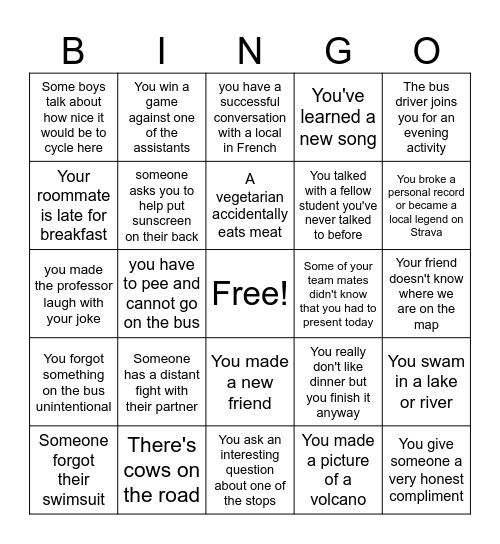 | B | I | N | G | O |
|---|---|---|---|---|
| Some boys talk about how nice it would be to cycle here | You win a game against one of the assistants | you have a successful conversation with a local in French | You've learned a new song | The bus driver joins you for an evening activity |
| Your roommate is late for breakfast | someone asks you to help put sunscreen on their back | A vegetarian accidentally eats meat | You talked with a fellow student you've never talked to before | You broke a personal record or became a local legend on Strava |
| you made the professor laugh with your joke | you have to pee and cannot go on the bus | Free! | Some of your team mates didn't know that you had to present today | Your friend doesn't know where we are on the map |
| You forgot something on the bus unintentional | Someone has a distant fight with their partner | You made a new friend | You really don't like dinner but you finish it anyway | You swam in a lake or river |
| Someone forgot their swimsuit | There's cows on the road | You ask an interesting question about one of the stops | You made a picture of a volcano | You give someone a very honest compliment |